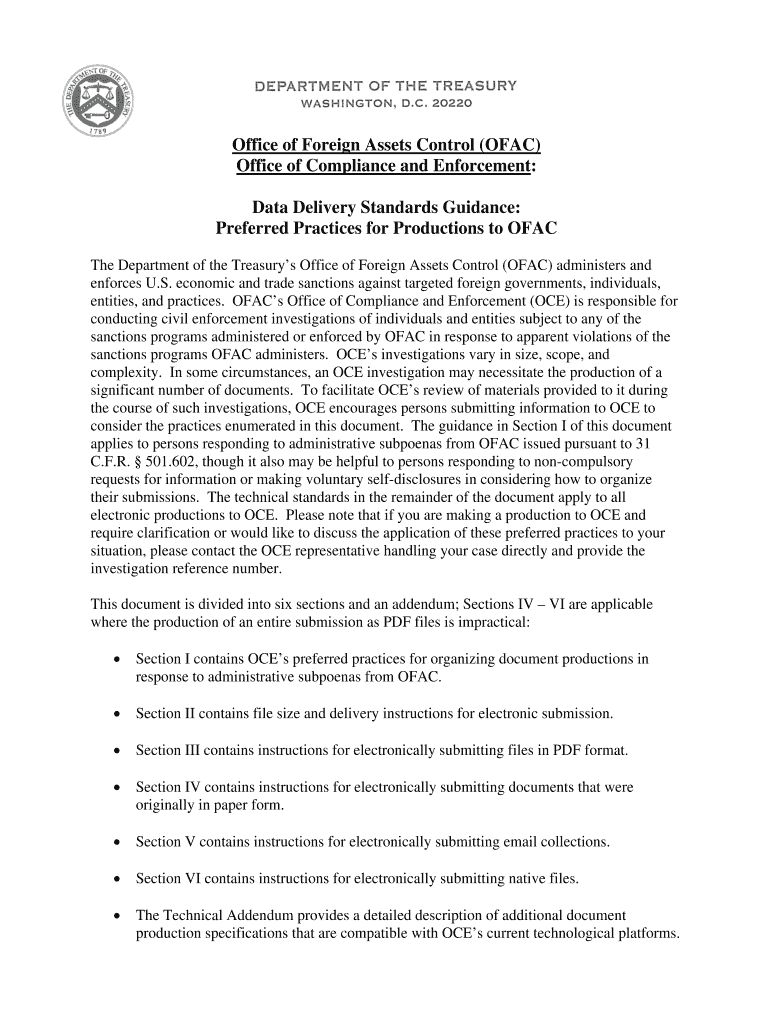 THE DEPARTMENT OF THE TREASURY
1789

DEPARTMENT OF THE TREASURY
WASHINGTON, D.C. 20220

Office of Foreign Assets Control (OFAC)
Office of Compliance and Enforcement:

Data Delivery Standards Guidance:
Preferred Practices for Productions to OFAC

The Department of the Treasury's Office of Foreign Assets Control (OFAC) administers and enforces U.S. economic and trade sanctions against targeted foreign governments, individuals, entities, and practices. OFAC's Office of Compliance and Enforcement (OCE) is responsible for conducting civil enforcement investigations of individuals and entities subject to any of the sanctions programs administered or enforced by OFAC in response to apparent violations of the sanctions programs OFAC administers. OCE's investigations vary in size, scope, and complexity. In some circumstances, an OCE investigation may necessitate the production of a significant number of documents. To facilitate OCE's review of materials provided to it during the course of such investigations, OCE encourages persons submitting information to OCE to consider the practices enumerated in this document. The guidance in Section I of this document applies to persons responding to administrative subpoenas from OFAC issued pursuant to 31 C.F.R. § 501.602, though it also may be helpful to persons responding to non-compulsory requests for information or making voluntary self-disclosures in considering how to organize their submissions. The technical standards in the remainder of the document apply to all electronic productions to OCE. Please note that if you are making a production to OCE and require clarification or would like to discuss the application of these preferred practices to your situation, please contact the OCE representative handling your case directly and provide the investigation reference number.

This document is divided into six sections and an addendum; Sections IV – VI are applicable where the production of an entire submission as PDF files is impractical:

• Section I contains OCE's preferred practices for organizing document productions in response to administrative subpoenas from OFAC.

• Section II contains file size and delivery instructions for electronic submission.

• Section III contains instructions for electronically submitting files in PDF format.

• Section IV contains instructions for electronically submitting documents that were originally in paper form.

• Section V contains instructions for electronically submitting email collections.

• Section VI contains instructions for electronically submitting native files.

• The Technical Addendum provides a detailed description of additional document production specifications that are compatible with OCE's current technological platforms.